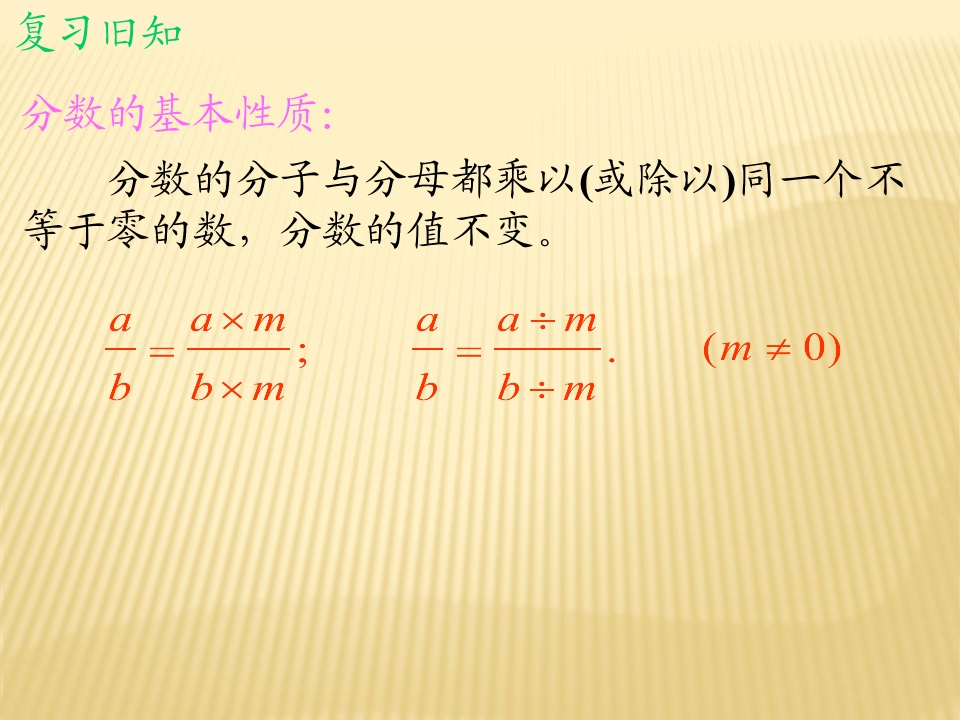 复习旧知

分数的基本性质:

分数的分子与分母都乘以(或除以)同一个不等于零的数，分数的值不变。

$\frac{a}{b}=\frac{a\times m}{b\times m}$; $\frac{a}{b}=\frac{a\div m}{b\div m}$. $(m\neq 0)$